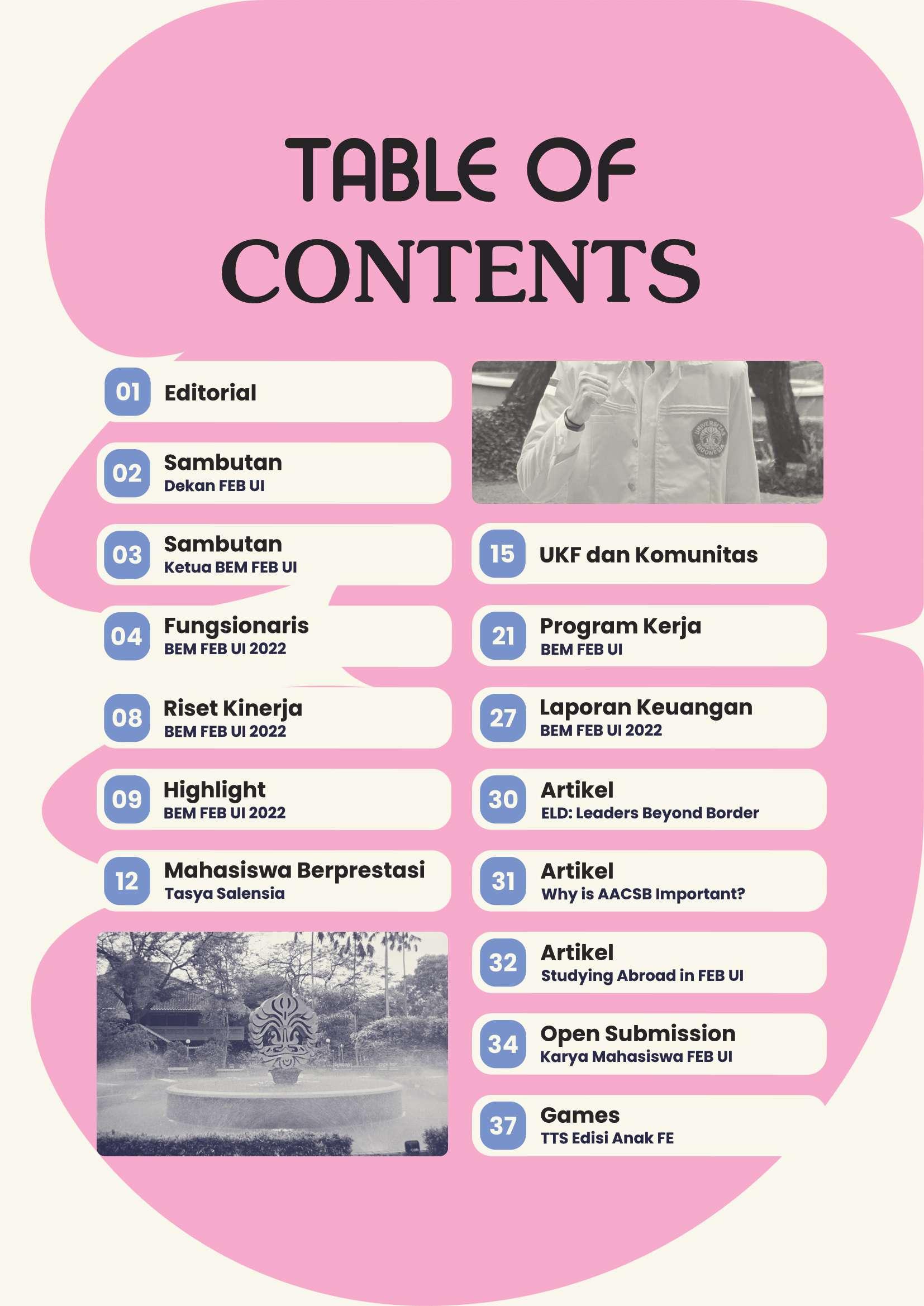 TABLE OF CONTENTS

01 Editorial

02 Sambutan
Dekan FEB UI

03 Sambutan
Ketua BEM FEB UI

04 Fungsionaris
BEM FEB UI 2022

08 Riset Kinerja
BEM FEB UI 2022

09 Highlight
BEM FEB UI 2022

12 Mahasiswa Berprestasi
Tasya Salensia

UNIVERSITAS INDONESIA

15 UKF dan Komunitas

21 Program Kerja
BEM FEB UI

27 Laporan Keuangan
BEM FEB UI 2022

30 Artikel
ELD: Leaders Beyond Border

31 Artikel
Why is AACSB Important?

32 Artikel
Studying Abroad in FEB UI

34 Open Submission
Karya Mahasiswa FEB UI

37 Games
TTS Edisi Anak FE